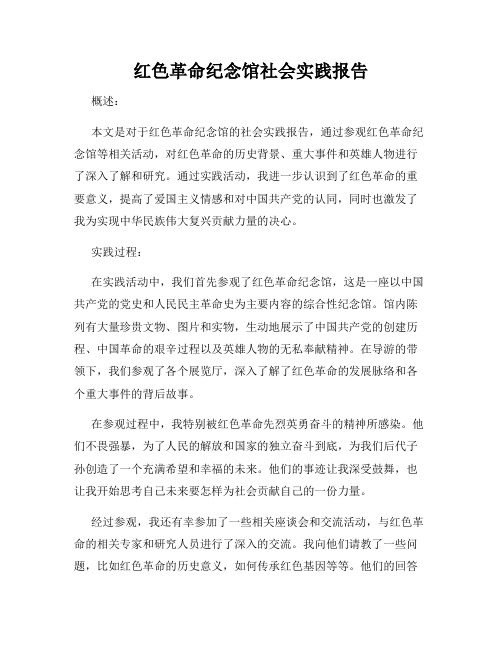 红色革命纪念馆社会实践报告

概述：

本文是对于红色革命纪念馆的社会实践报告，通过参观红色革命纪念馆等相关活动，对红色革命的历史背景、重大事件和英雄人物进行了深入了解和研究。通过实践活动，我进一步认识到了红色革命的重要意义，提高了爱国主义情感和对中国共产党的认同，同时也激发了我为实现中华民族伟大复兴贡献力量的决心。

实践过程：

在实践活动中，我们首先参观了红色革命纪念馆，这是一座以中国共产党的党史和人民民主革命史为主要内容的综合性纪念馆。馆内陈列有大量珍贵文物、图片和实物，生动地展示了中国共产党的创建历程、中国革命的艰辛过程以及英雄人物的无私奉献精神。在导游的带领下，我们参观了各个展览厅，深入了解了红色革命的发展脉络和各个重大事件的背后故事。

在参观过程中，我特别被红色革命先烈英勇奋斗的精神所感染。他们不畏强暴，为了人民的解放和国家的独立奋斗到底，为我们后代子孙创造了一个充满希望和幸福的未来。他们的事迹让我深受鼓舞，也让我开始思考自己未来要怎样为社会贡献自己的一份力量。

经过参观，我还有幸参加了一些相关座谈会和交流活动，与红色革命的相关专家和研究人员进行了深入的交流。我向他们请教了一些问题，比如红色革命的历史意义，如何传承红色基因等等。他们的回答